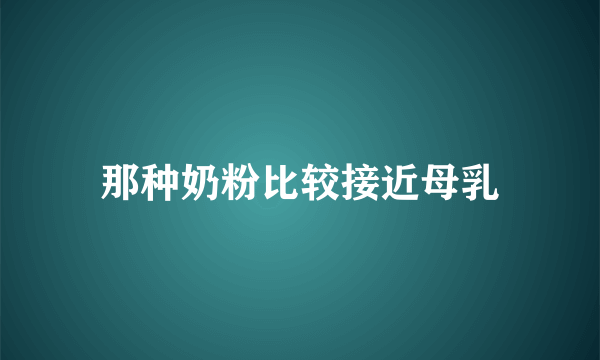 那种奶粉比较接近母乳